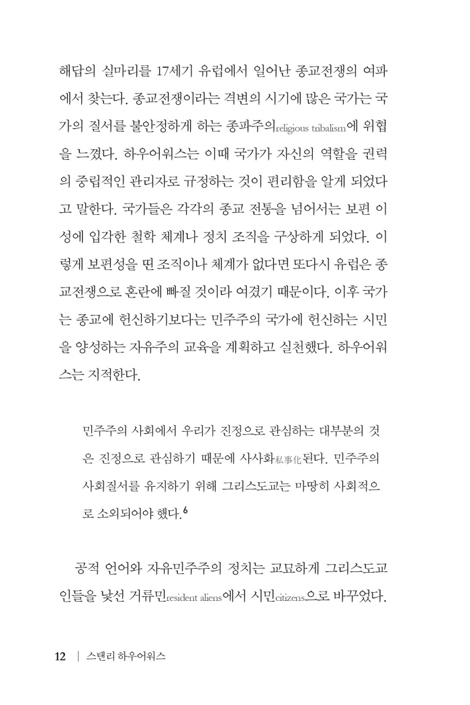 해답의 실마리를 17세기 유럽에서 일어난 종교전쟁의 여파에서 찾는다. 종교전쟁이라는 격변의 시기에 많은 국가는 국가의 질서를 불안정하게 하는 종파주의religious tribalism에 위협을 느꼈다. 하우어워스는 이때 국가가 자신의 역할을 권력의 중립적인 관리자로 규정하는 것이 편리함을 알게 되었다고 말한다. 국가들은 각각의 종교 전통을 넘어서는 보편 이성에 입각한 철학 체계나 정치 조직을 구상하게 되었다. 이렇게 보편성을 띤 조직이나 체계가 없다면 또다시 유럽은 종교전쟁으로 혼란에 빠질 것이라 여겼기 때문이다. 이후 국가는 종교에 헌신하기보다는 민주주의 국가에 헌신하는 시민을 양성하는 자유주의 교육을 계획하고 실천했다. 하우어워스는 지적한다.

민주주의 사회에서 우리가 진정으로 관심하는 대부분의 것은 진정으로 관심하기 때문에 사사화私事化된다. 민주주의의 사회질서를 유지하기 위해 그리스도교는 마땅히 사회적으로 소외되어야 했다.$^6$

공적 언어와 자유민주주의 정치는 교묘하게 그리스도교인들을 낯선 거류민resident aliens에서 시민citizens으로 바꾸었다.

12 | 스탠리 하우어워스